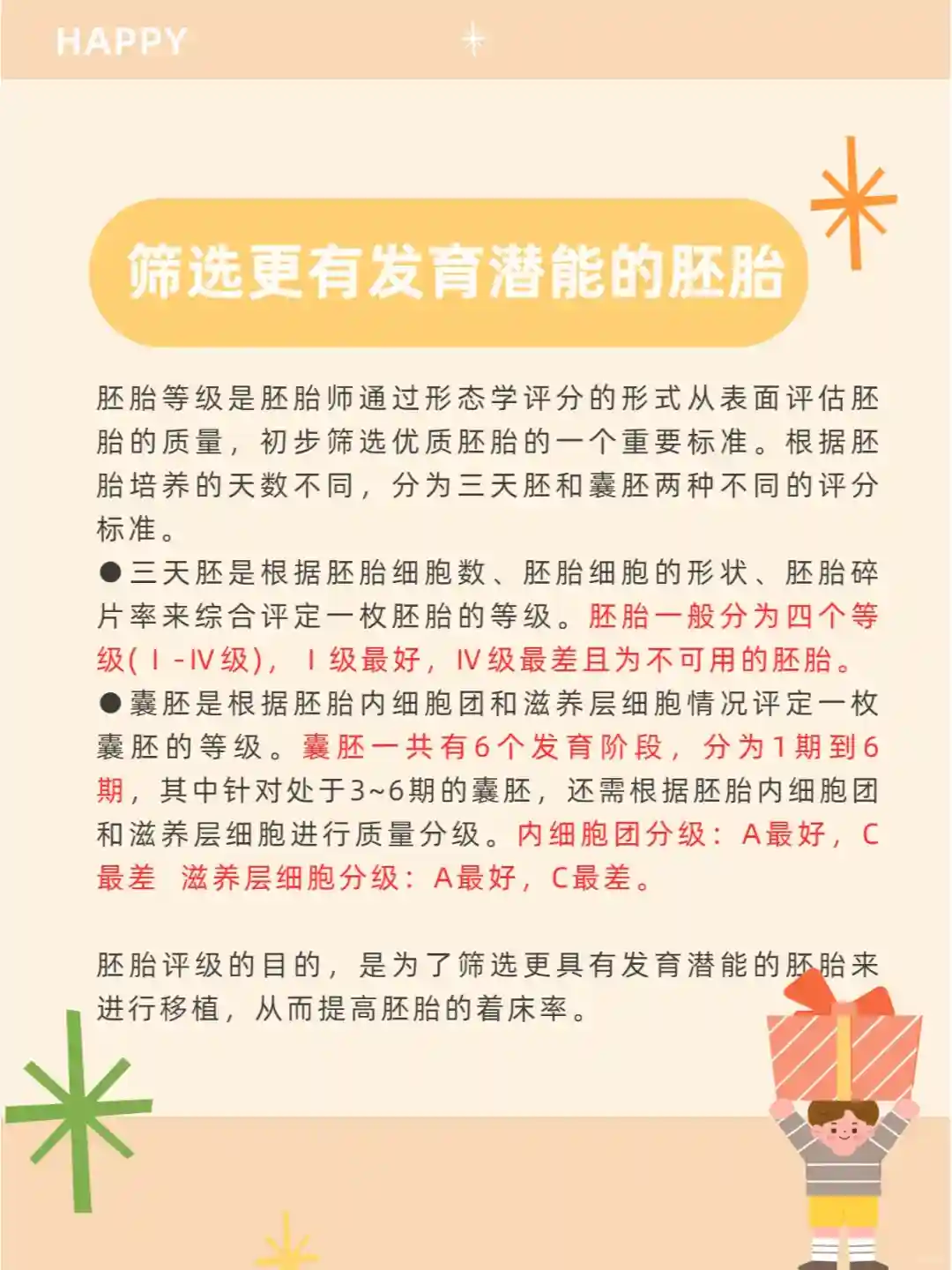 HAPPY

筛选更有发育潜能的胚胎

胚胎等级是胚胎师通过形态学评分的形式从表面评估胚胎的质量，初步筛选优质胚胎的一个重要标准。根据胚胎培养的天数不同，分为三天胚和囊胚两种不同的评分标准。

• 三天胚是根据胚胎细胞数、胚胎细胞的形状、胚胎碎片率来综合评定一枚胚胎的等级。胚胎一般分为四个等级(Ⅰ-Ⅳ级)，Ⅰ级最好，Ⅳ级最差且为不可用的胚胎。

• 囊胚是根据胚胎内细胞团和滋养层细胞情况评定一枚囊胚的等级。囊胚一共有6个发育阶段，分为1期到6期，其中针对处于3~6期的囊胚，还需根据胚胎内细胞团和滋养层细胞进行质量分级。内细胞团分级：A最好，C最差 滋养层细胞分级：A最好，C最差。

胚胎评级的目的，是为了筛选更具有发育潜能的胚胎来进行移植，从而提高胚胎的着床率。